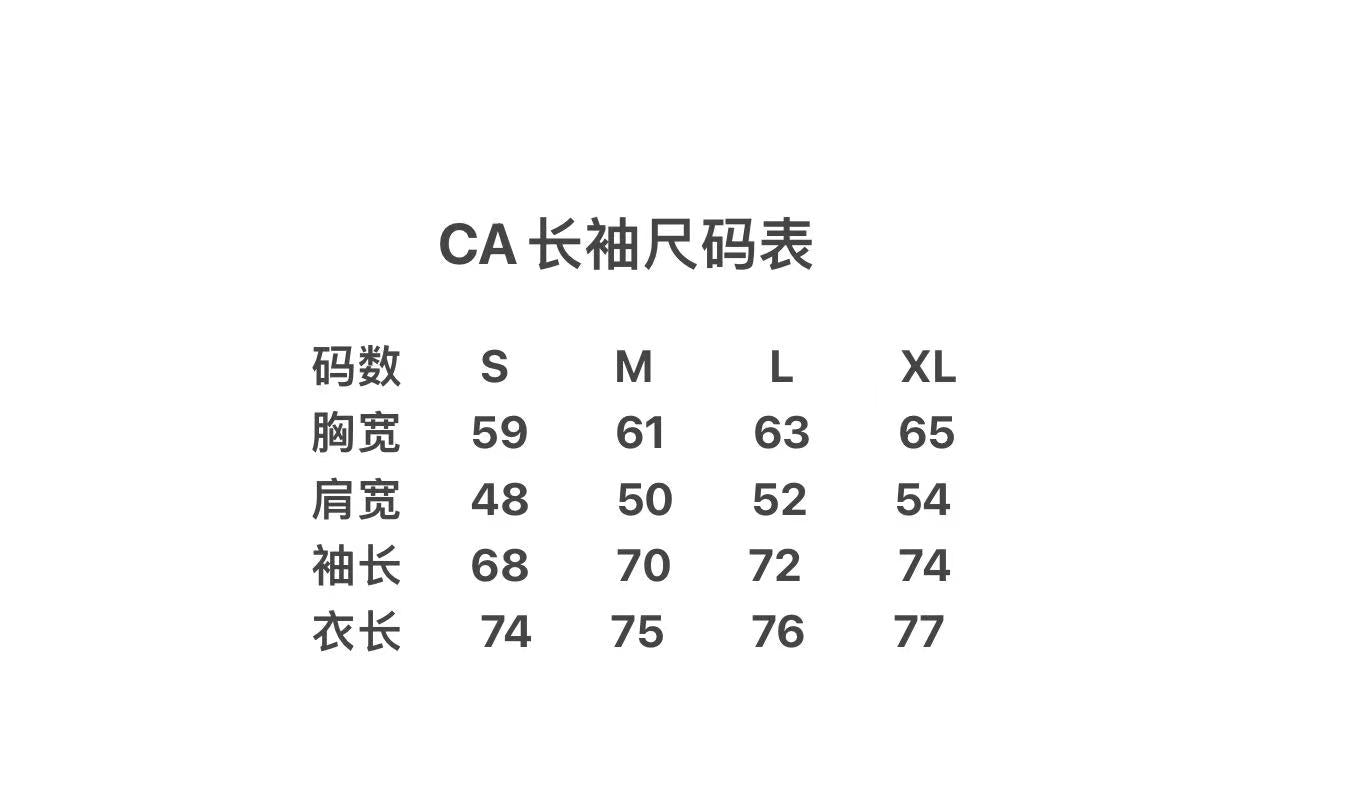 CA 长袖尺码表

| 码数 | S | M | L | XL |
|---|---|---|---|---|
| 胸宽 | 59 | 61 | 63 | 65 |
| 肩宽 | 48 | 50 | 52 | 54 |
| 袖长 | 68 | 70 | 72 | 74 |
| 衣长 | 74 | 75 | 76 | 77 |